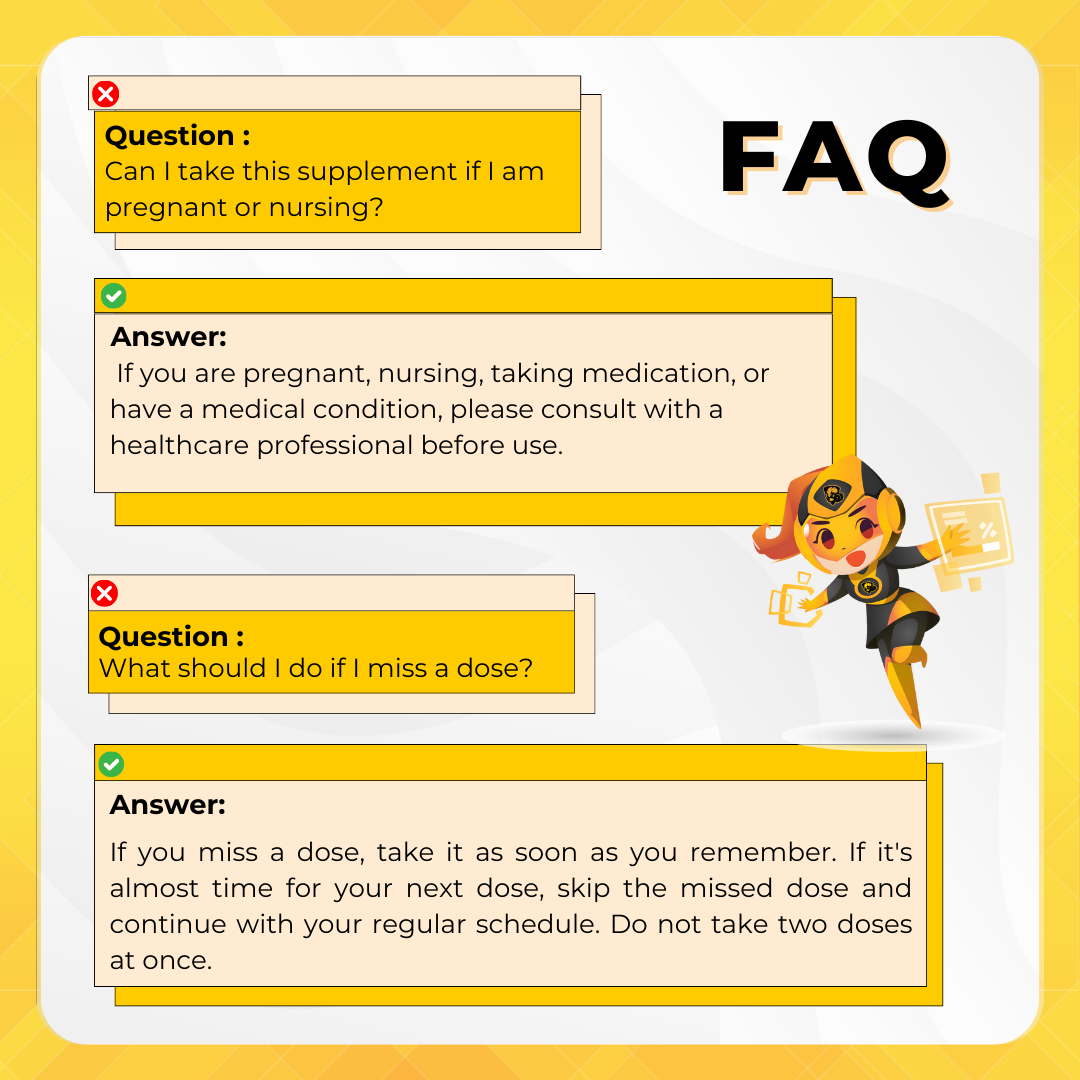 FAQ

Question :
Can I take this supplement if I am pregnant or nursing?

Answer:
If you are pregnant, nursing, taking medication, or have a medical condition, please consult with a healthcare professional before use.

Question :
What should I do if I miss a dose?

Answer:
If you miss a dose, take it as soon as you remember. If it's almost time for your next dose, skip the missed dose and continue with your regular schedule. Do not take two doses at once.